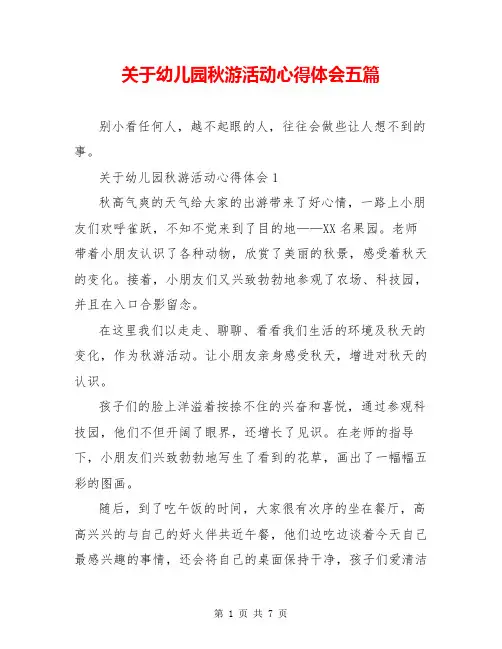 关于幼儿园秋游活动心得体会五篇

别小看任何人，越不起眼的人，往往会做些让人想不到的事。

关于幼儿园秋游活动心得体会 1

秋高气爽的天气给大家的出游带来了好心情，一路上小朋友们欢呼雀跃，不知不觉来到了目的地——XX 名果园。老师带着小朋友认识了各种动物，欣赏了美丽的秋景，感受着秋天的变化。接着，小朋友们又兴致勃勃地参观了农场、科技园，并且在入口合影留念。

在这里我们以走走、聊聊、看看我们生活的环境及秋天的变化，作为秋游活动。让小朋友亲身感受秋天，增进对秋天的认识。

孩子们的脸上洋溢着按捺不住的兴奋和喜悦，通过参观科技园，他们不但开阔了眼界，还增长了见识。在老师的指导下，小朋友们兴致勃勃地写生了看到的花草，画出了一幅幅五彩的图画。

随后，到了吃午饭的时间，大家很有次序的坐在餐厅，高高兴兴的与自己的好火伴共近午餐，他们边吃边谈着今天自己最感兴趣的事情，还会将自己的桌面保持干净，孩子们爱清洁

第 1 页 共 7 页